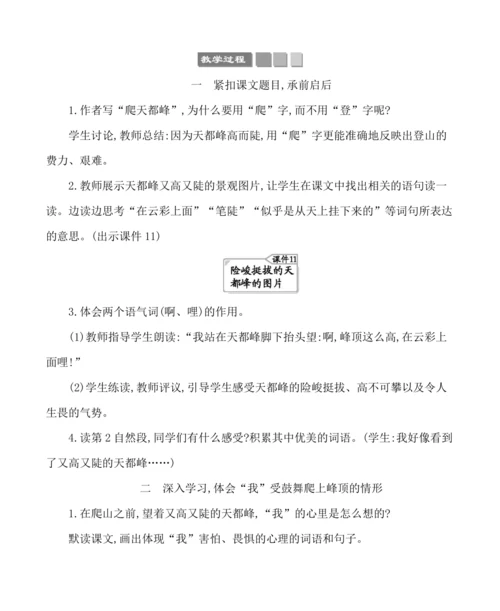 教学过程

一　紧扣课文题目,承前启后

1.作者写“爬天都峰”,为什么要用“爬”字,而不用“登”字呢?

学生讨论,教师总结:因为天都峰高而陡,用“爬”字更能准确地反映出登山的费力、艰难。

2.教师展示天都峰又高又陡的景观图片,让学生在课文中找出相关的语句读一读。边读边思考“在云彩上面”“笔陡”“似乎是从天上挂下来的”等词句所表达的意思。(出示课件11)

课件11
险峻挺拔的天都峰的图片

3.体会两个语气词(啊、哩)的作用。

(1)教师指导学生朗读:“我站在天都峰脚下抬头望:啊,峰顶这么高,在云彩上面哩!”

(2)学生练读,教师评议,引导学生感受天都峰的险峻挺拔、高不可攀以及令人生畏的气势。

4.读第2自然段,同学们有什么感受?积累其中优美的词语。(学生:我好像看到了又高又陡的天都峰……)

二　深入学习,体会“我”受鼓舞爬上峰顶的情形

1.在爬山之前,望着又高又陡的天都峰,“我”的心里是怎么想的?

默读课文,画出体现“我”害怕、畏惧的心理的词语和句子。